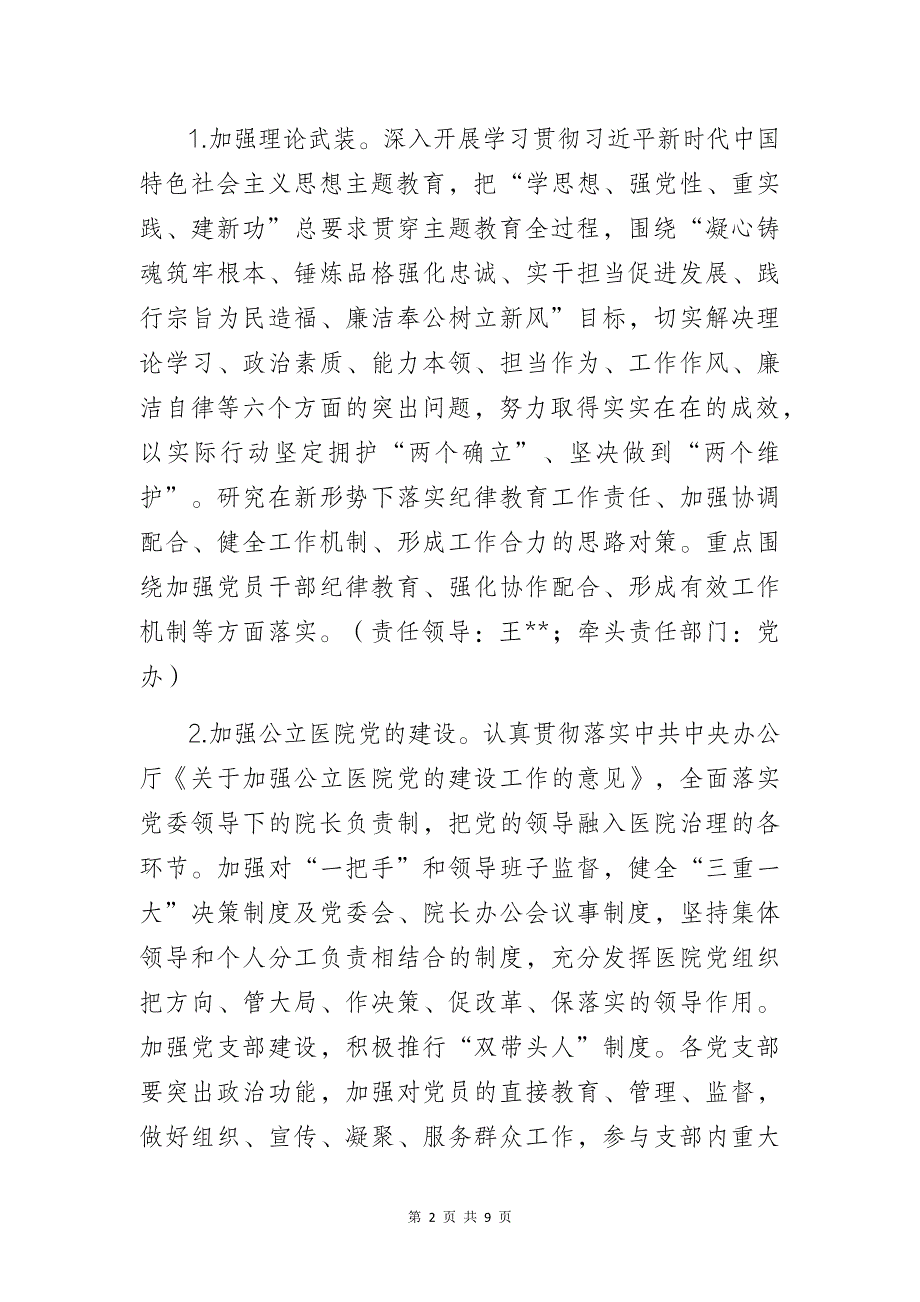 1.加强理论武装。深入开展学习贯彻习近平新时代中国特色社会主义思想主题教育，把“学思想、强党性、重实践、建新功”总要求贯穿主题教育全过程，围绕“凝心铸魂筑牢根本、锤炼品格强化忠诚、实干担当促进发展、践行宗旨为民造福、廉洁奉公树立新风”目标，切实解决理论学习、政治素质、能力本领、担当作为、工作作风、廉洁自律等六个方面的突出问题，努力取得实实在在的成效，以实际行动坚定拥护“两个确立”、坚决做到“两个维护”。研究在新形势下落实纪律教育工作责任、加强协调配合、健全工作机制、形成工作合力的思路对策。重点围绕加强党员干部纪律教育、强化协作配合、形成有效工作机制等方面落实。（责任领导：王**；牵头责任部门：党办）

2.加强公立医院党的建设。认真贯彻落实中共中央办公厅《关于加强公立医院党的建设工作的意见》，全面落实党委领导下的院长负责制，把党的领导融入医院治理的各环节。加强对“一把手”和领导班子监督，健全“三重一大”决策制度及党委会、院长办公会议事制度，坚持集体领导和个人分工负责相结合的制度，充分发挥医院党组织把方向、管大局、作决策、促改革、保落实的领导作用。加强党支部建设，积极推行“双带头人”制度。各党支部要突出政治功能，加强对党员的直接教育、管理、监督，做好组织、宣传、凝聚、服务群众工作，参与支部内重大

第 2 页 共 9 页